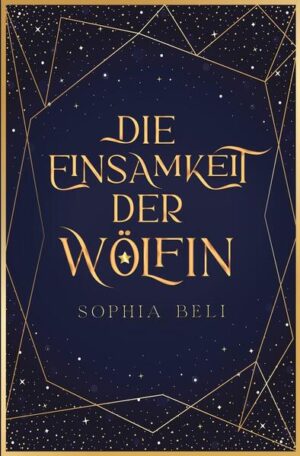 DIE EINSAMKEIT DER WÖLFIN

SOPHIA BELI